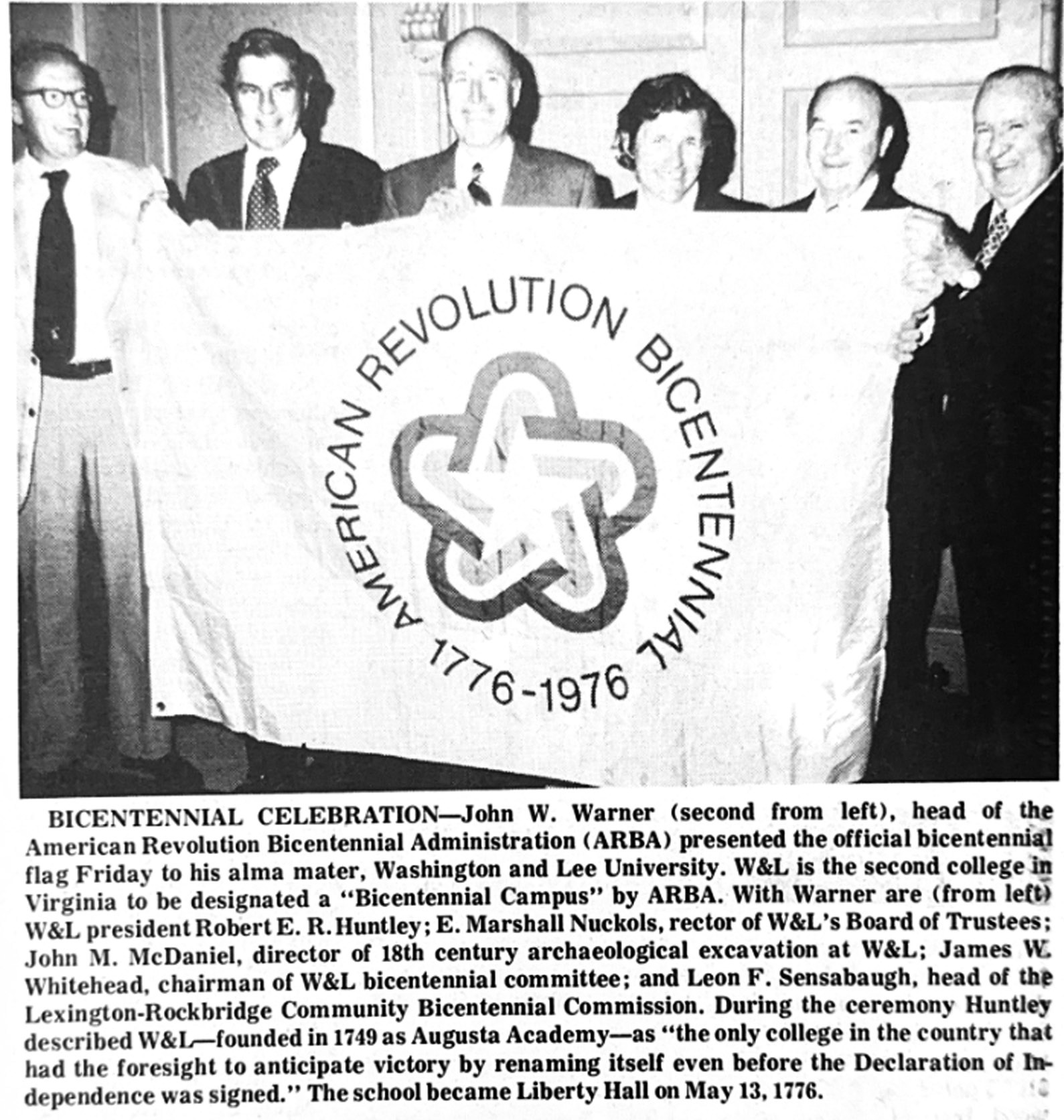 AMERICAN REVOLUTION BICENTENNIAL
1776-1976

BICENTENNIAL CELEBRATION—John W. Warner (second from left), head of the American Revolution Bicentennial Administration (ARBA) presented the official bicentennial flag Friday to his alma mater, Washington and Lee University. W&L is the second college in Virginia to be designated a "Bicentennial Campus" by ARBA. With Warner are (from left) W&L president Robert E. R. Huntley; E. Marshall Nuckols, rector of W&L's Board of Trustees; John M. McDaniel, director of 18th century archaeological excavation at W&L; James W. Whitehead, chairman of W&L bicentennial committee; and Leon F. Sensabaugh, head of the Lexington-Rockbridge Community Bicentennial Commission. During the ceremony Huntley described W&L—founded in 1749 as Augusta Academy—as "the only college in the country that had the foresight to anticipate victory by renaming itself even before the Declaration of Independence was signed." The school became Liberty Hall on May 13, 1776.